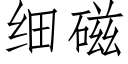 细磁